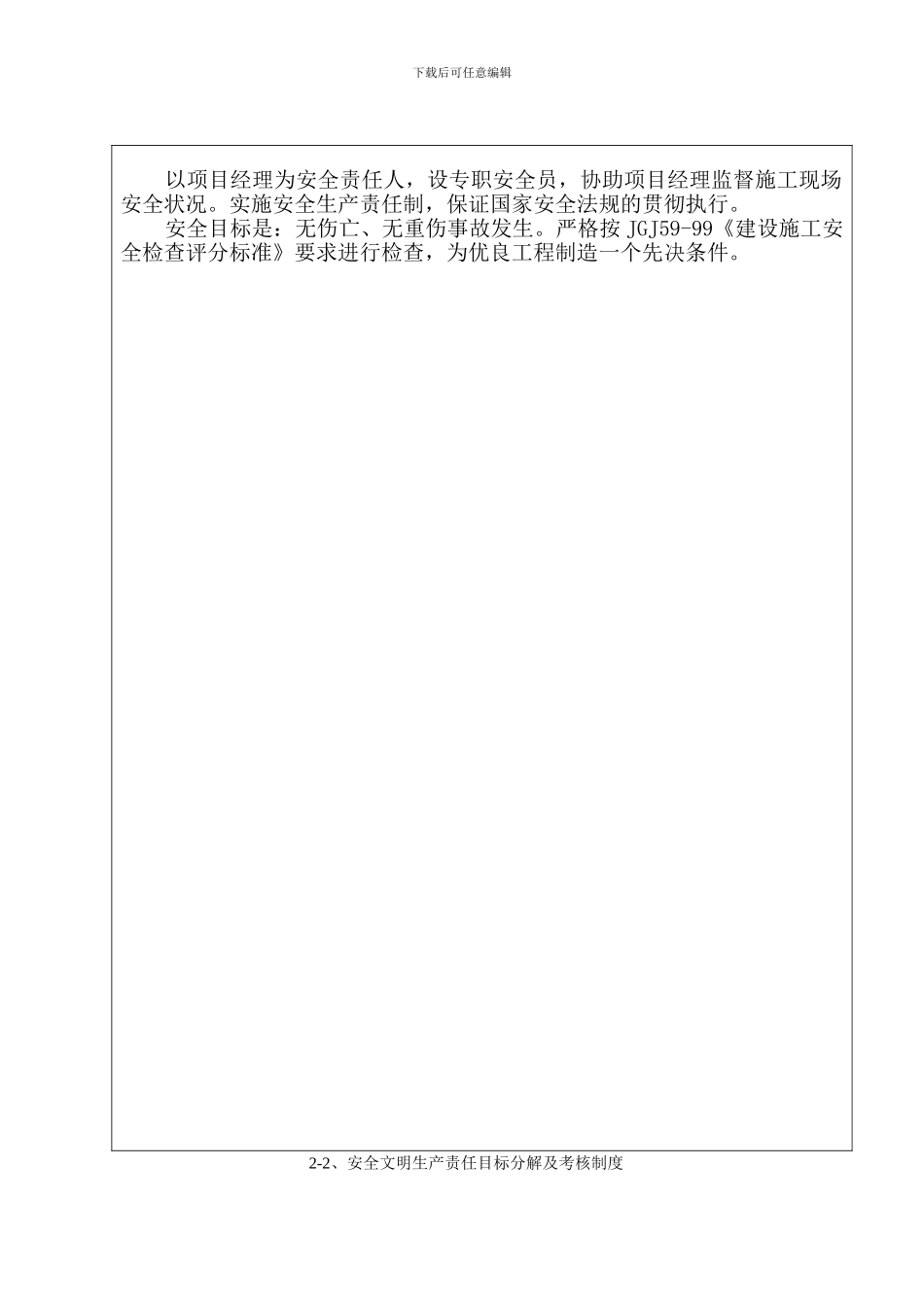 下载后可任意编辑

以项目经理为安全责任人，设专职安全员，协助项目经理监督施工现场安全状况。实施安全生产责任制，保证国家安全法规的贯彻执行。

安全目标是：无伤亡、无重伤事故发生。严格按 JGJ59-99《建设施工安全检查评分标准》要求进行检查，为优良工程制造一个先决条件。

2-2、安全文明生产责任目标分解及考核制度